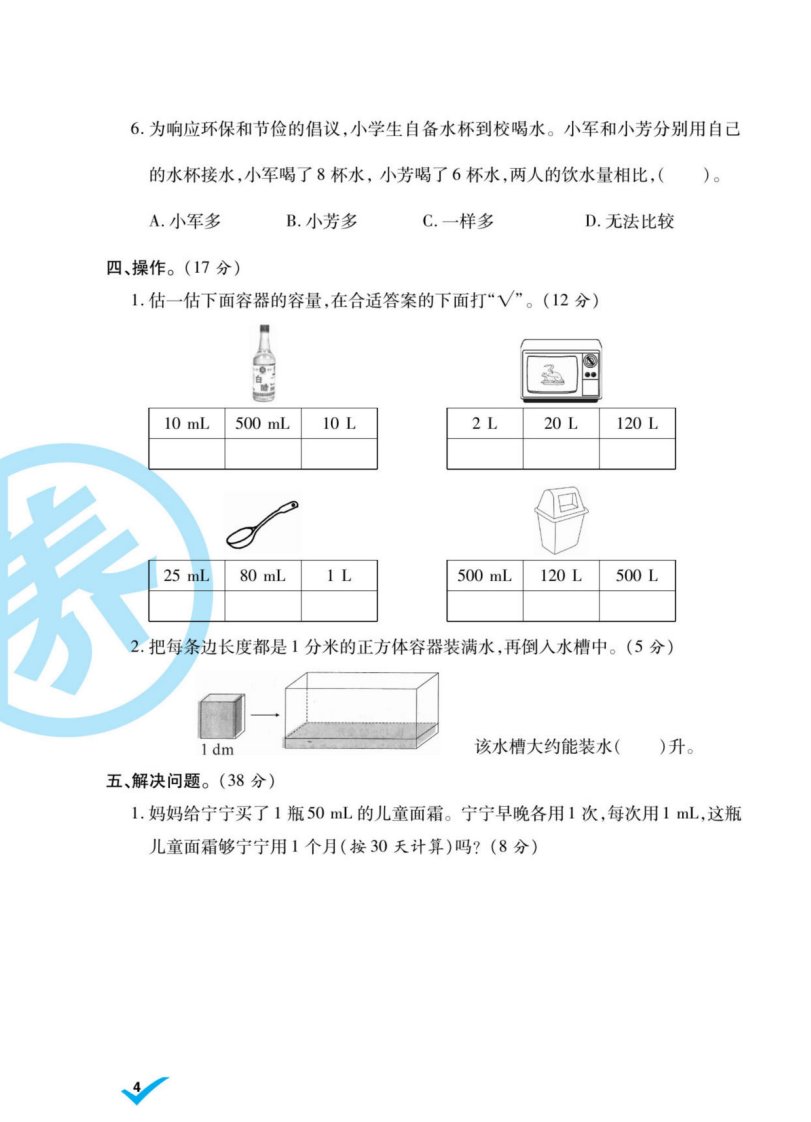 6. 为响应环保和节俭的倡议,小学生自备水杯到校喝水。小军和小芳分别用自己的水杯接水,小军喝了 8 杯水,小芳喝了 6 杯水,两人的饮水量相比,(　　)。

A. 小军多　　B. 小芳多　　C. 一样多　　D. 无法比较

四、操作。(17 分)

1. 估一估下面容器的容量,在合适答案的下面打“√”。(12 分)

白酒

| 10 mL | 500 mL | 10 L |
|---|---|---|
| | | |

| 2 L | 20 L | 120 L |
|---|---|---|
| | | |

| 25 mL | 80 mL | 1 L |
|---|---|---|
| | | |

| 500 mL | 120 L | 500 L |
|---|---|---|
| | | |

2. 把每条边长度都是 1 分米的正方体容器装满水,再倒入水槽中。(5 分)

1 dm

该水槽大约能装水(　　)升。

五、解决问题。(38 分)

1. 妈妈给宁宁买了 1 瓶 50 mL 的儿童面霜。宁宁早晚各用 1 次,每次用 1 mL,这瓶儿童面霜够宁宁用 1 个月(按 30 天计算)吗?(8 分)

4